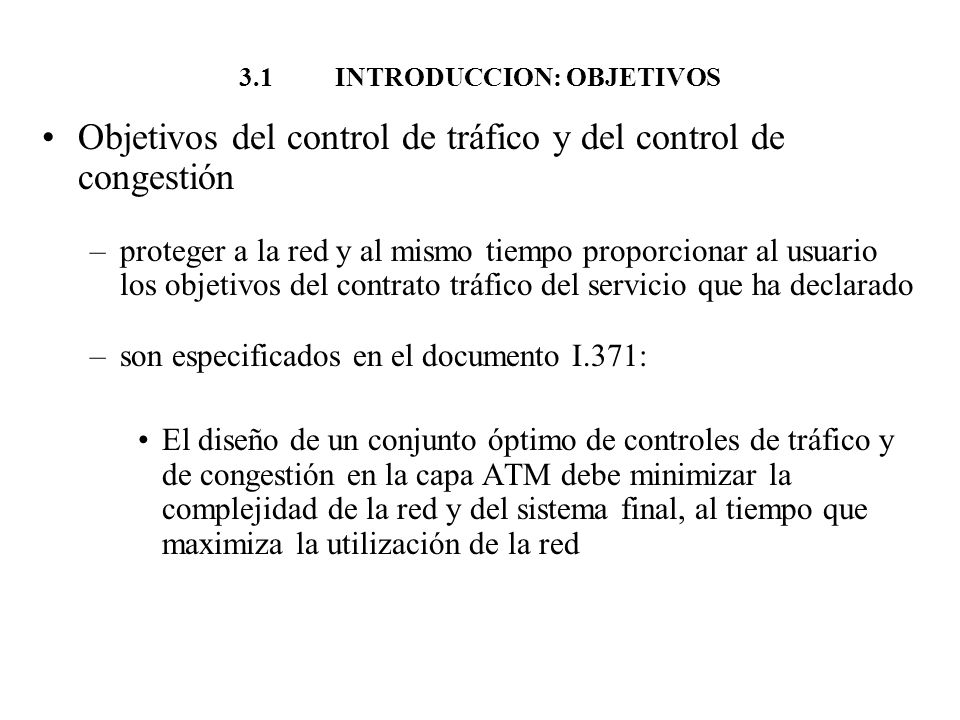 3.1 INTRODUCCION: OBJETIVOS

• Objetivos del control de tráfico y del control de congestión

– proteger a la red y al mismo tiempo proporcionar al usuario los objetivos del contrato tráfico del servicio que ha declarado

– son especificados en el documento I.371:

• El diseño de un conjunto óptimo de controles de tráfico y de congestión en la capa ATM debe minimizar la complejidad de la red y del sistema final, al tiempo que maximiza la utilización de la red